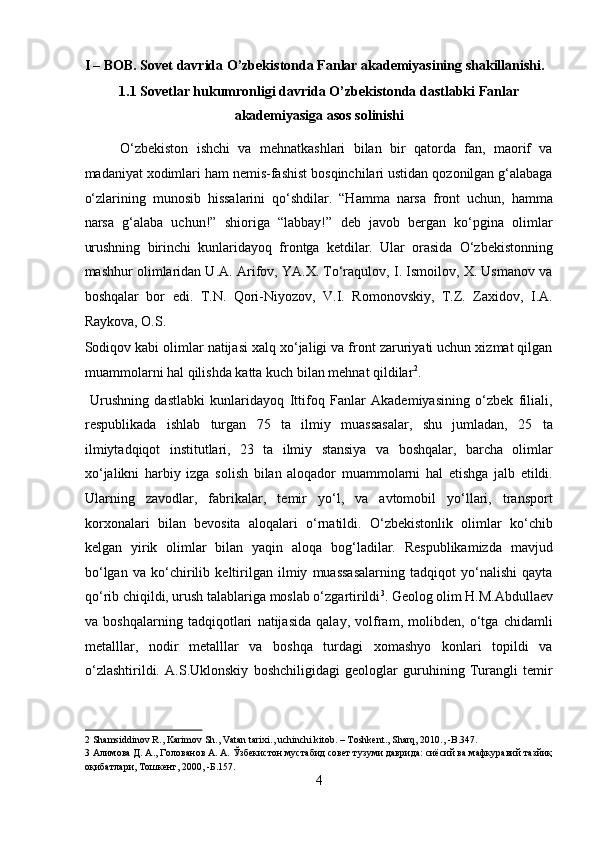 I – BOB. Sovet davrida O’zbekistonda Fanlar akademiyasining shakillanishi.
1.1 Sovetlar hukumronligi davrida O’zbekistonda dastlabki Fanlar akademiyasiga asos solinishi

O‘zbekiston ishchi va mehnatkashlari bilan bir qatorda fan, maorif va madaniyat xodimlari ham nemis-fashist bosqinchilari ustidan qozonilgan g‘alabaga o‘zlarining munosib hissalarini qo‘shdilar. “Hamma narsa front uchun, hamma narsa g‘alaba uchun!” shioriga “labbay!” deb javob bergan ko‘pgina olimlar urushning birinchi kunlaridayoq frontga ketdilar. Ular orasida O‘zbekistonning mashhur olimlaridan U.A. Arifov, YA.X. To‘raqulov, I. Ismoilov, X. Usmanov va boshqalar bor edi. T.N. Qori-Niyozov, V.I. Romonovskiy, T.Z. Zaxidov, I.A. Raykova, O.S.
Sodiqov kabi olimlar natijasi xalq xo‘jaligi va front zaruriyati uchun xizmat qilgan muammolarni hal qilishda katta kuch bilan mehnat qildilar$^2$.

Urushning dastlabki kunlaridayoq Ittifoq Fanlar Akademiyasining o‘zbek filiali, respublikada ishlab turgan 75 ta ilmiy muassasalar, shu jumladan, 25 ta ilmiytadqiqot institutlari, 23 ta ilmiy stansiya va boshqalar, barcha olimlar xo‘jalikni harbiy izga solish bilan aloqador muammolarni hal etishga jalb etildi. Ularning zavodlar, fabrikalar, temir yo‘l, va avtomobil yo‘llari, transport korxonalari bilan bevosita aloqalari o‘rnatildi. O‘zbekistonlik olimlar ko‘chib kelgan yirik olimlar bilan yaqin aloqa bog‘ladilar. Respublikamizda mavjud bo‘lgan va ko‘chirilib keltirilgan ilmiy muassasalarning tadqiqot yo‘nalishi qayta qo‘rib chiqildi, urush talablariga moslab o‘zgartirildi$^3$. Geolog olim H.M.Abdullaev va boshqalarning tadqiqotlari natijasida qalay, volfram, molibden, o‘tga chidamli metalllar, nodir metalllar va boshqa turdagi xomashyo konlari topildi va o‘zlashtirildi. A.S.Uklonskiy boshchiligidagi geologlar guruhining Turangli temir

2 Shamsiddinov R., Karimov Sh., Vatan tarixi., uchinchi kitob. – Toshkent., Sharq, 2010., -B.347.
3 Алимова Д. А., Голованов А. А. Ўзбекистон мустабид совет тузуми даврида: сиёсий ва мафкуравий тазйиқ оқибатлари, Тошкент, 2000, -Б.157.

4